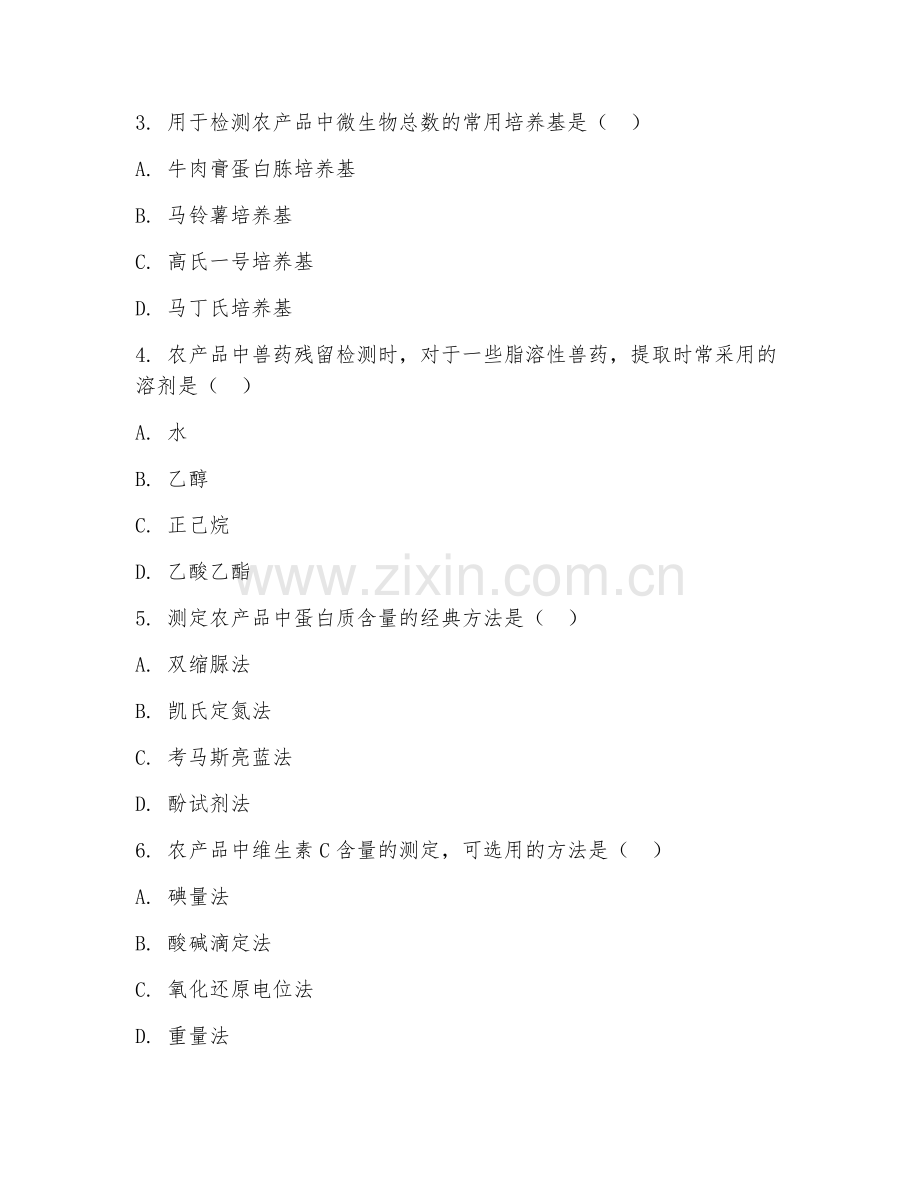 3. 用于检测农产品中微生物总数的常用培养基是（ ）

A. 牛肉膏蛋白胨培养基

B. 马铃薯培养基

C. 高氏一号培养基

D. 马丁氏培养基

4. 农产品中兽药残留检测时，对于一些脂溶性兽药，提取时常采用的溶剂是（ ）

A. 水

B. 乙醇

C. 正己烷

D. 乙酸乙酯

www.zixin.com.cn

5. 测定农产品中蛋白质含量的经典方法是（ ）

A. 双缩脲法

B. 凯氏定氮法

C. 考马斯亮蓝法

D. 酚试剂法

6. 农产品中维生素 C 含量的测定，可选用的方法是（ ）

A. 碘量法

B. 酸碱滴定法

C. 氧化还原电位法

D. 重量法